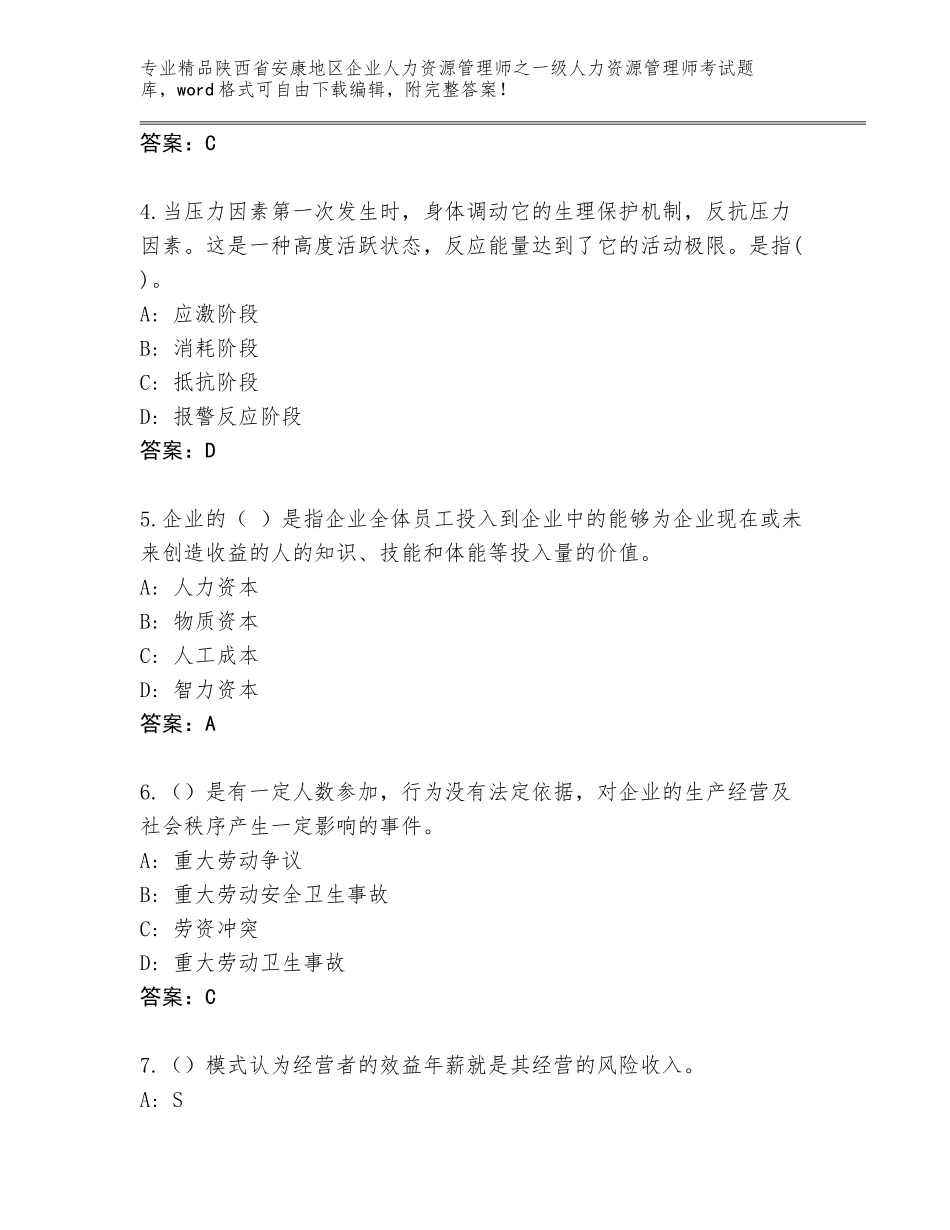 专业精品陕西省安康地区企业人力资源管理师之一级人力资源管理师考试题库，word格式可自由下载编辑，附完整答案！

答案：C

4.当压力因素第一次发生时，身体调动它的生理保护机制，反抗压力因素。这是一种高度活跃状态，反应能量达到了它的活动极限。是指( )。
A: 应激阶段
B: 消耗阶段
C: 抵抗阶段
D: 报警反应阶段
答案：D

5.企业的（ ）是指企业全体员工投入到企业中的能够为企业现在或未来创造收益的人的知识、技能和体能等投入量的价值。
A: 人力资本
B: 物质资本
C: 人工成本
D: 智力资本
答案：A

6.（）是有一定人数参加，行为没有法定依据，对企业的生产经营及社会秩序产生一定影响的事件。
A: 重大劳动争议
B: 重大劳动安全卫生事故
C: 劳资冲突
D: 重大劳动卫生事故
答案：C

7.（）模式认为经营者的效益年薪就是其经营的风险收入。
A: S